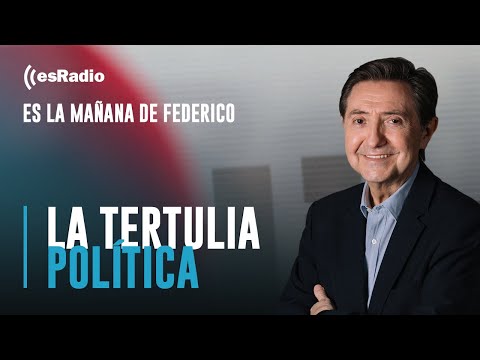 esRadio

ES LA MAÑANA DE FEDERICO

LA TERTULIA
POLÍTICA